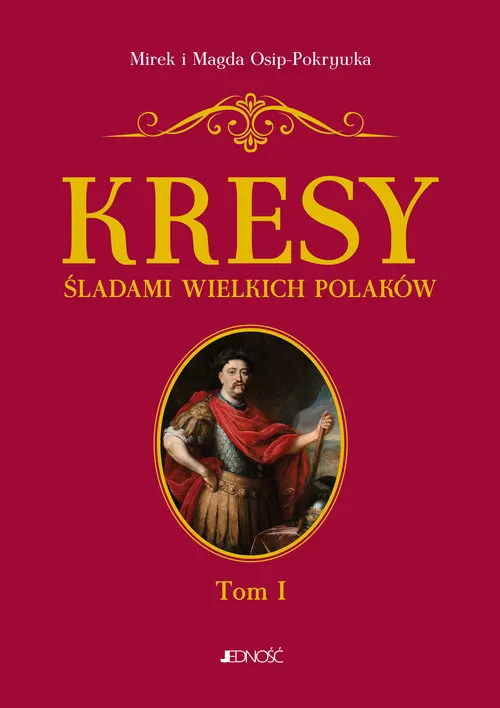 Mirek i Magda Osip-Pokrywka

KRESY

ŚLADAMI WIELKICH POLAKÓW

Tom I

JEDNOŚĆ